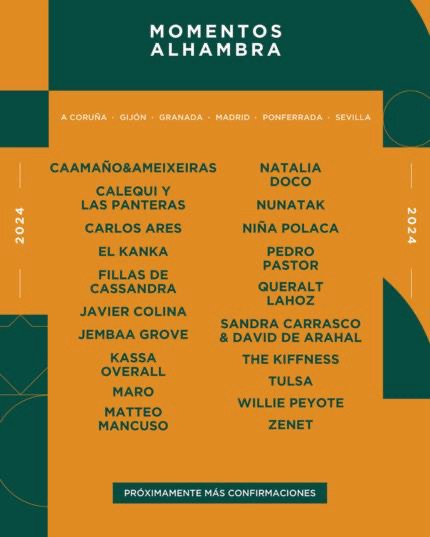 MOMENTOS
ALHAMBRA

A CORUÑA · GIJÓN · GRANADA · MADRID · PONFERRADA · SEVILLA

2024

CAAMAÑO&AMEIXEIRAS
CALEQUI Y LAS PANTERAS
CARLOS ARES
EL KANKA
FILLAS DE CASSANDRA
JAVIER COLINA
JEMBAA GROVE
KASSA OVERALL
MARO
MATTEO MANCUSO

NATALIA DOCO
NUNATAK
NIÑA POLACA
PEDRO PASTOR
QUERALT LAHOZ
SANDRA CARRASCO & DAVID DE ARAHAL
THE KIFFNESS
TULSA
WILLIE PEYOTE
ZENET

2024

PRÓXIMAMENTE MÁS CONFIRMACIONES